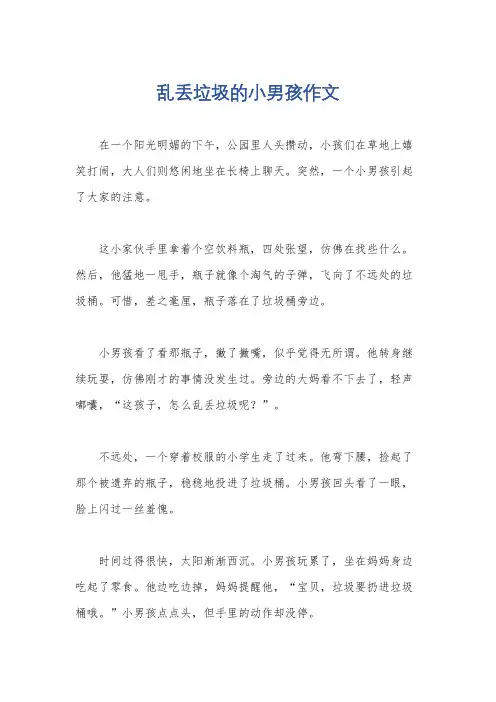 乱丢垃圾的小男孩作文

在一个阳光明媚的下午，公园里人头攒动，小孩们在草地上嬉笑打闹，大人们则悠闲地坐在长椅上聊天。突然，一个小男孩引起了大家的注意。

这小家伙手里拿着个空饮料瓶，四处张望，仿佛在找些什么。然后，他猛地一甩手，瓶子就像个淘气的子弹，飞向了不远处的垃圾桶。可惜，差之毫厘，瓶子落在了垃圾桶旁边。

小男孩看了看那瓶子，撇了撇嘴，似乎觉得无所谓。他转身继续玩耍，仿佛刚才的事情没发生过。旁边的大妈看不下去了，轻声嘟囔，“这孩子，怎么乱丢垃圾呢？”。

不远处，一个穿着校服的小学生走了过来。他弯下腰，捡起了那个被遗弃的瓶子，稳稳地投进了垃圾桶。小男孩回头看了一眼，脸上闪过一丝羞愧。

时间过得很快，太阳渐渐西沉。小男孩玩累了，坐在妈妈身边吃起了零食。他边吃边掉，妈妈提醒他，“宝贝，垃圾要扔进垃圾桶哦。”小男孩点点头，但手里的动作却没停。